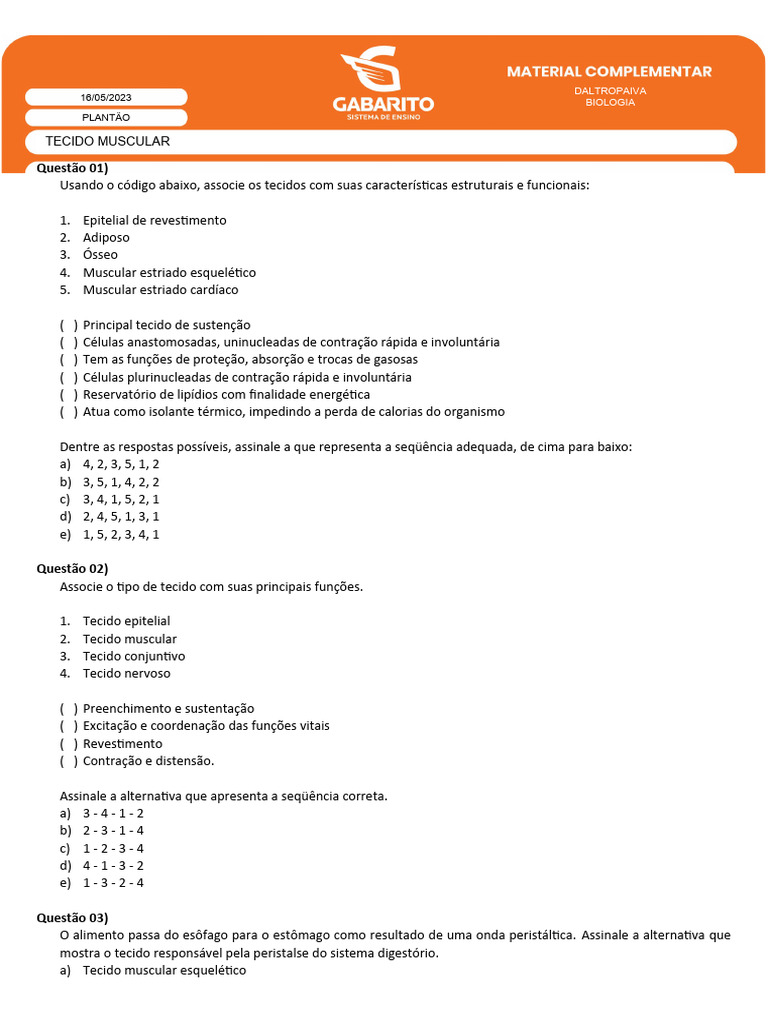 16/05/2023

PLANTÃO

GABARITO
SISTEMA DE ENSINO

MATERIAL COMPLEMENTAR
DALTROPAIVA
BIOLOGIA

TECIDO MUSCULAR

Questão 01)
Usando o código abaixo, associe os tecidos com suas características estruturais e funcionais:

1. Epitelial de revestimento
2. Adiposo
3. Ósseo
4. Muscular estriado esquelético
5. Muscular estriado cardíaco

( ) Principal tecido de sustenção
( ) Células anastomosadas, uninucleadas de contração rápida e involuntária
( ) Tem as funções de proteção, absorção e trocas de gasosas
( ) Células plurinucleadas de contração rápida e involuntária
( ) Reservatório de lipídios com finalidade energética
( ) Atua como isolante térmico, impedindo a perda de calorias do organismo

Dentre as respostas possíveis, assinale a que representa a seqüência adequada, de cima para baixo:
a) 4, 2, 3, 5, 1, 2
b) 3, 5, 1, 4, 2, 2
c) 3, 4, 1, 5, 2, 1
d) 2, 4, 5, 1, 3, 1
e) 1, 5, 2, 3, 4, 1

Questão 02)
Associe o tipo de tecido com suas principais funções.

1. Tecido epitelial
2. Tecido muscular
3. Tecido conjuntivo
4. Tecido nervoso

( ) Preenchimento e sustentação
( ) Excitação e coordenação das funções vitais
( ) Revestimento
( ) Contração e distensão.

Assinale a alternativa que apresenta a seqüência correta.
a) 3 - 4 - 1 - 2
b) 2 - 3 - 1 - 4
c) 1 - 2 - 3 - 4
d) 4 - 1 - 3 - 2
e) 1 - 3 - 2 - 4

Questão 03)
O alimento passa do esôfago para o estômago como resultado de uma onda peristáltica. Assinale a alternativa que mostra o tecido responsável pela peristalse do sistema digestório.
a) Tecido muscular esquelético